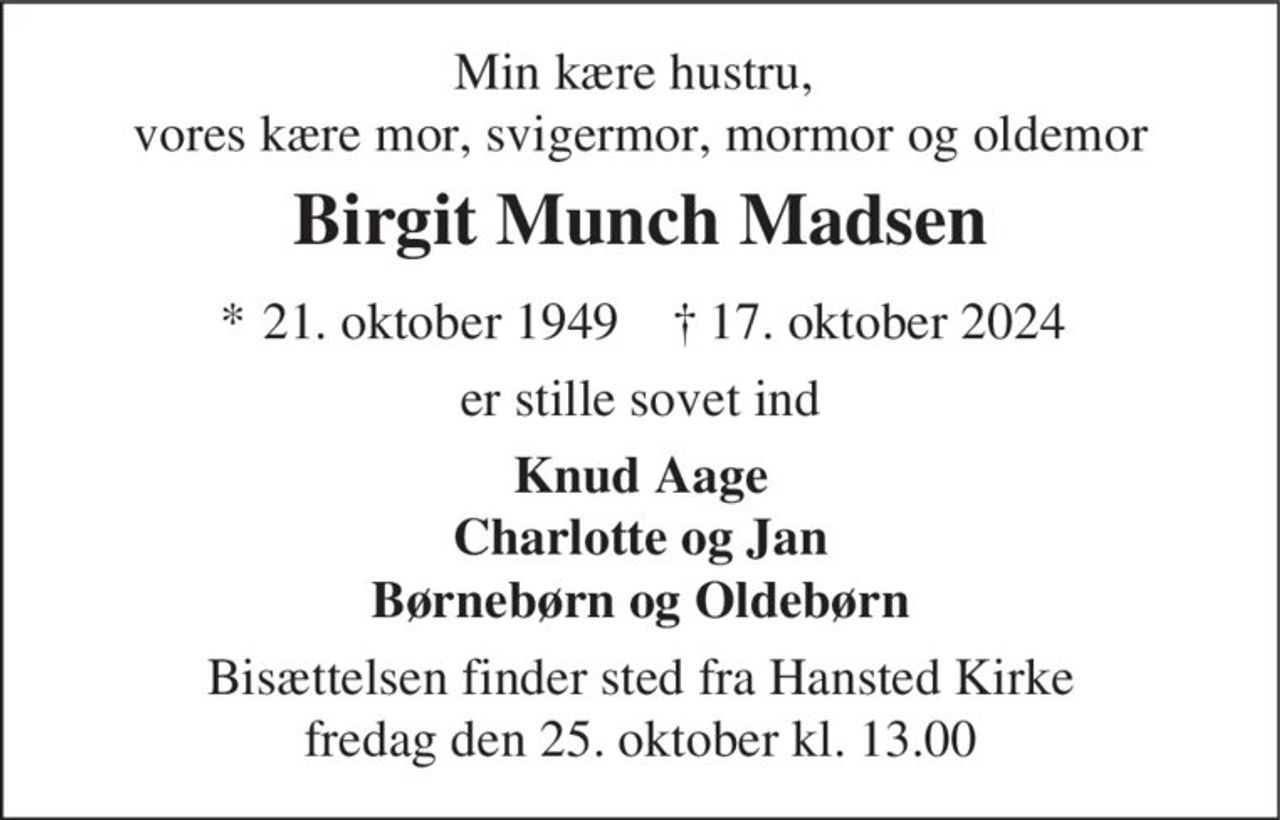 Min kære hustru,
vores kære mor, svigermor, mormor og oldemor

Birgit Munch Madsen

* 21. oktober 1949 † 17. oktober 2024

er stille sovet ind

Knud Aage
Charlotte og Jan
Børnebørn og Oldebørn

Bisættelsen finder sted fra Hansted Kirke
fredag den 25. oktober kl. 13.00